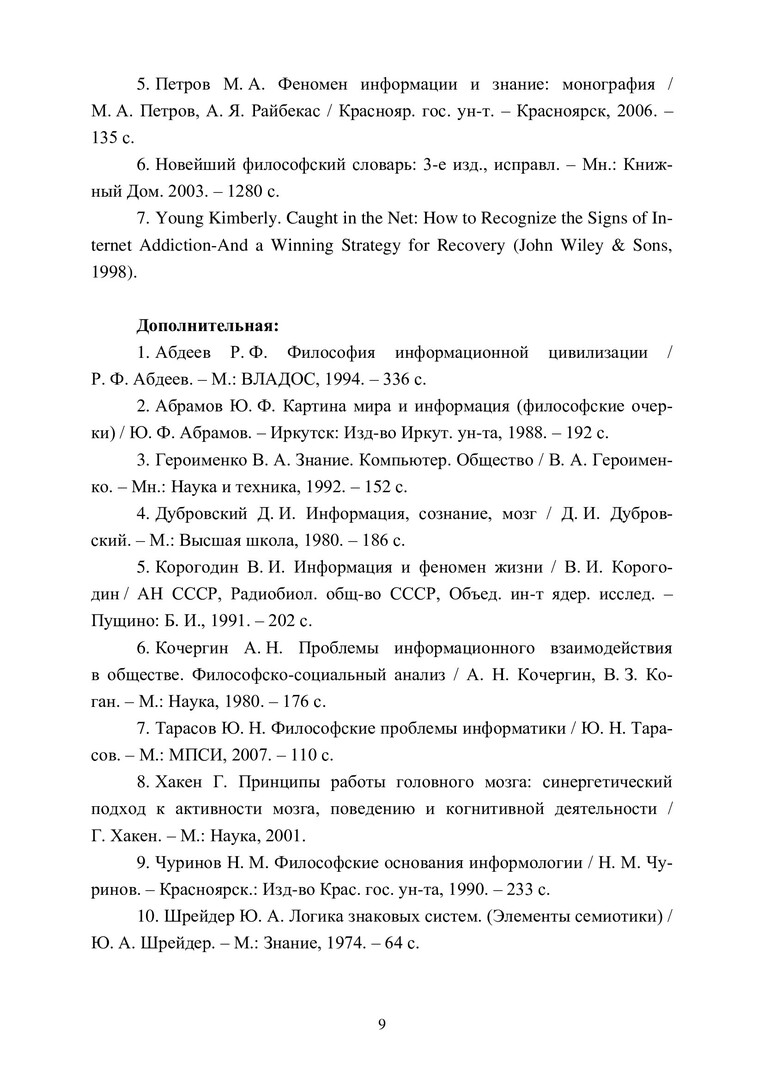 5. Петров М. А. Феномен информации и знание: монография / М. А. Петров, А. Я. Райбекас / Краснояр. гос. ун-т. – Красноярск, 2006. – 135 с.

6. Новейший философский словарь: 3-е изд., исправл. – Мн.: Книжный Дом. 2003. – 1280 с.

7. Young Kimberly. Caught in the Net: How to Recognize the Signs of Internet Addiction-And a Winning Strategy for Recovery (John Wiley & Sons, 1998).

Дополнительная:

1. Абдеев Р. Ф. Философия информационной цивилизации / Р. Ф. Абдеев. – М.: ВЛАДОС, 1994. – 336 с.

2. Абрамов Ю. Ф. Картина мира и информация (философские очерки) / Ю. Ф. Абрамов. – Иркутск: Изд-во Иркут. ун-та, 1988. – 192 с.

3. Героименко В. А. Знание. Компьютер. Общество / В. А. Героименко. – Мн.: Наука и техника, 1992. – 152 с.

4. Дубровский Д. И. Информация, сознание, мозг / Д. И. Дубровский. – М.: Высшая школа, 1980. – 186 с.

5. Корогодин В. И. Информация и феномен жизни / В. И. Корогодин / АН СССР, Радиобиол. общ-во СССР, Объед. ин-т ядер. исслед. – Пущино: Б. И., 1991. – 202 с.

6. Кочергин А. Н. Проблемы информационного взаимодействия в обществе. Философско-социальный анализ / А. Н. Кочергин, В. З. Коган. – М.: Наука, 1980. – 176 с.

7. Тарасов Ю. Н. Философские проблемы информатики / Ю. Н. Тарасов. – М.: МПСИ, 2007. – 110 с.

8. Хакен Г. Принципы работы головного мозга: синергетический подход к активности мозга, поведению и когнитивной деятельности / Г. Хакен. – М.: Наука, 2001.

9. Чуринов Н. М. Философские основания информологии / Н. М. Чуринов. – Красноярск.: Изд-во Крас. гос. ун-та, 1990. – 233 с.

10. Шрейдер Ю. А. Логика знаковых систем. (Элементы семиотики) / Ю. А. Шрейдер. – М.: Знание, 1974. – 64 с.

9